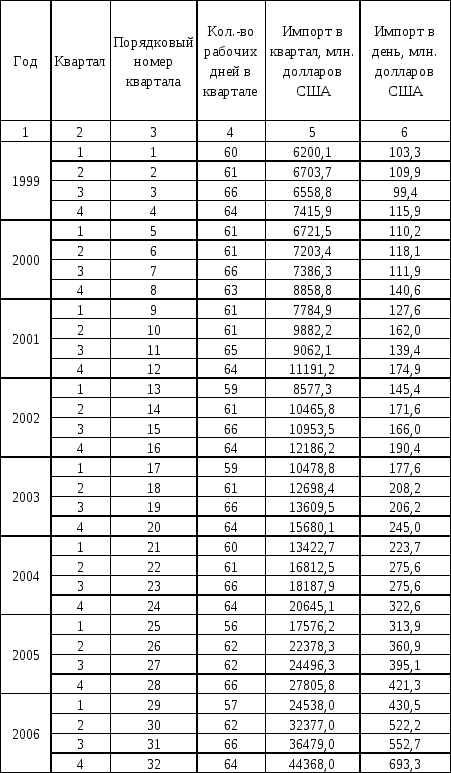 | Год | Квартал | Порядковый номер квартала | Кол.-во рабочих дней в квартале | Импорт в квартал, млн. долларов США | Импорт в день, млн. долларов США |
|---|---|---|---|---|---|
| 1 | 2 | 3 | 4 | 5 | 6 |
| 1999 | 1 | 1 | 60 | 6200,1 | 103,3 |
| | 2 | 2 | 61 | 6703,7 | 109,9 |
| | 3 | 3 | 66 | 6558,8 | 99,4 |
| | 4 | 4 | 64 | 7415,9 | 115,9 |
| 2000 | 1 | 5 | 61 | 6721,5 | 110,2 |
| | 2 | 6 | 61 | 7203,4 | 118,1 |
| | 3 | 7 | 66 | 7386,3 | 111,9 |
| | 4 | 8 | 63 | 8858,8 | 140,6 |
| 2001 | 1 | 9 | 61 | 7784,9 | 127,6 |
| | 2 | 10 | 61 | 9882,2 | 162,0 |
| | 3 | 11 | 65 | 9062,1 | 139,4 |
| | 4 | 12 | 64 | 11191,2 | 174,9 |
| 2002 | 1 | 13 | 59 | 8577,3 | 145,4 |
| | 2 | 14 | 61 | 10465,8 | 171,6 |
| | 3 | 15 | 66 | 10953,5 | 166,0 |
| | 4 | 16 | 64 | 12186,2 | 190,4 |
| 2003 | 1 | 17 | 59 | 10478,8 | 177,6 |
| | 2 | 18 | 61 | 12698,4 | 208,2 |
| | 3 | 19 | 66 | 13609,5 | 206,2 |
| | 4 | 20 | 64 | 15680,1 | 245,0 |
| 2004 | 1 | 21 | 60 | 13422,7 | 223,7 |
| | 2 | 22 | 61 | 16812,5 | 275,6 |
| | 3 | 23 | 66 | 18187,9 | 275,6 |
| | 4 | 24 | 64 | 20645,1 | 322,6 |
| 2005 | 1 | 25 | 56 | 17576,2 | 313,9 |
| | 2 | 26 | 62 | 22378,3 | 360,9 |
| | 3 | 27 | 62 | 24496,3 | 395,1 |
| | 4 | 28 | 66 | 27805,8 | 421,3 |
| 2006 | 1 | 29 | 57 | 24538,0 | 430,5 |
| | 2 | 30 | 62 | 32377,0 | 522,2 |
| | 3 | 31 | 66 | 36479,0 | 552,7 |
| | 4 | 32 | 64 | 44368,0 | 693,3 |